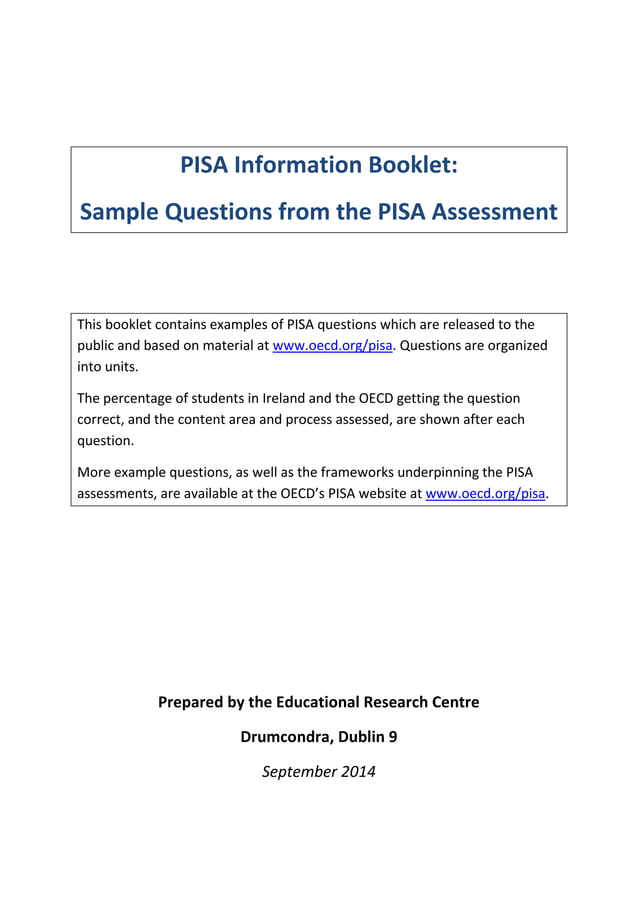 PISA Information Booklet:

Sample Questions from the PISA Assessment

This booklet contains examples of PISA questions which are released to the public and based on material at www.oecd.org/pisa. Questions are organized into units.

The percentage of students in Ireland and the OECD getting the question correct, and the content area and process assessed, are shown after each question.

More example questions, as well as the frameworks underpinning the PISA assessments, are available at the OECD's PISA website at www.oecd.org/pisa.

Prepared by the Educational Research Centre

Drumcondra, Dublin 9

September 2014